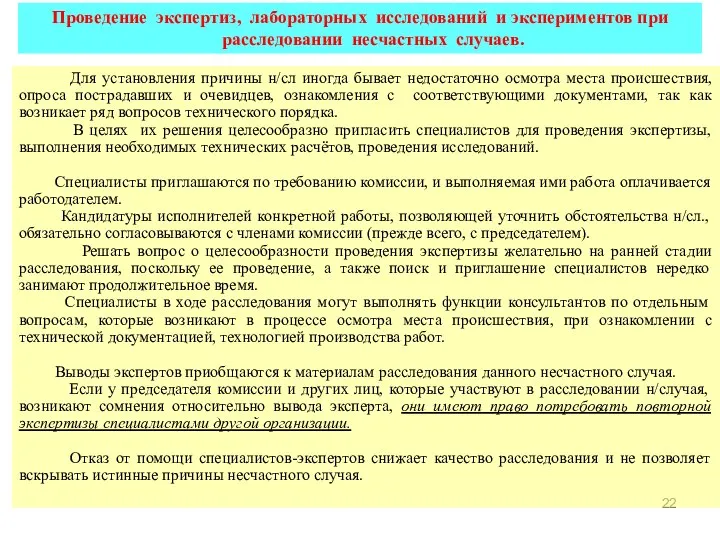 Проведение экспертиз, лабораторных исследований и экспериментов при расследовании несчастных случаев.

Для установления причины н/сл иногда бывает недостаточно осмотра места происшествия, опроса пострадавших и очевидцев, ознакомления с соответствующими документами, так как возникает ряд вопросов технического порядка.

В целях их решения целесообразно пригласить специалистов для проведения экспертизы, выполнения необходимых технических расчётов, проведения исследований.

Специалисты приглашаются по требованию комиссии, и выполняемая ими работа оплачивается работодателем.

Кандидатуры исполнителей конкретной работы, позволяющей уточнить обстоятельства н/сл., обязательно согласовываются с членами комиссии (прежде всего, с председателем).

Решать вопрос о целесообразности проведения экспертизы желательно на ранней стадии расследования, поскольку ее проведение, а также поиск и приглашение специалистов нередко занимают продолжительное время.

Специалисты в ходе расследования могут выполнять функции консультантов по отдельным вопросам, которые возникают в процессе осмотра места происшествия, при ознакомлении с технической документацией, технологией производства работ.

Выводы экспертов приобщаются к материалам расследования данного несчастного случая.

Если у председателя комиссии и других лиц, которые участвуют в расследовании н/случая, возникают сомнения относительно вывода эксперта, они имеют право потребовать повторной экспертизы специалистами другой организации.

Отказ от помощи специалистов-экспертов снижает качество расследования и не позволяет вскрывать истинные причины несчастного случая.

22